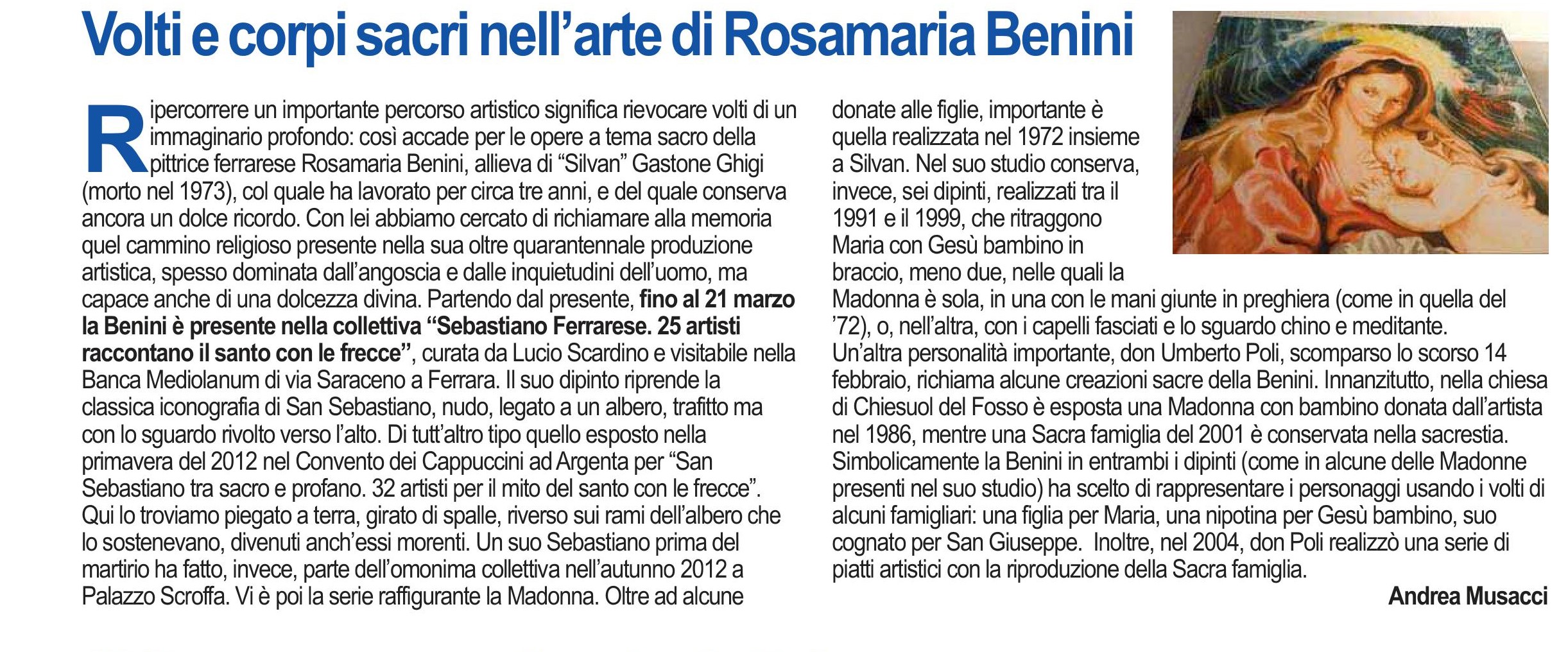 Volti e corpi sacri nell'arte di Rosamaria Benini

Ripercorrere un importante percorso artistico significa rievocare volti di un immaginario profondo: così accade per le opere a tema sacro della pittrice ferrarese Rosamaria Benini, allieva di "Silvan" Gastone Ghigi (morto nel 1973), col quale ha lavorato per circa tre anni, e del quale conserva ancora un dolce ricordo. Con lei abbiamo cercato di richiamare alla memoria quel cammino religioso presente nella sua oltre quarantennale produzione artistica, spesso dominata dall'angoscia e dalle inquietudini dell'uomo, ma capace anche di una dolcezza divina. Partendo dal presente, fino al 21 marzo la Benini è presente nella collettiva "Sebastiano Ferrarese. 25 artisti raccontano il santo con le frecce", curata da Lucio Scardino e visitabile nella Banca Mediolanum di via Saraceno a Ferrara. Il suo dipinto riprende la classica iconografia di San Sebastiano, nudo, legato a un albero, trafitto ma con lo sguardo rivolto verso l'alto. Di tutt'altro tipo quello esposto nella primavera del 2012 nel Convento dei Cappuccini ad Argenta per "San Sebastiano tra sacro e profano. 32 artisti per il mito del santo con le frecce". Qui lo troviamo piegato a terra, girato di spalle, riverso sui rami dell'albero che lo sostenevano, divenuti anch'essi morenti. Un suo Sebastiano prima del martirio ha fatto, invece, parte dell'omonima collettiva nell'autunno 2012 a Palazzo Scroffa. Vi è poi la serie raffigurante la Madonna. Oltre ad alcune donate alle figlie, importante è quella realizzata nel 1972 insieme a Silvan. Nel suo studio conserva, invece, sei dipinti, realizzati tra il 1991 e il 1999, che ritraggono Maria con Gesù bambino in braccio, meno due, nelle quali la Madonna è sola, in una con le mani giunte in preghiera (come in quella del '72), o, nell'altra, con i capelli fasciati e lo sguardo chino e meditante.
Un'altra personalità importante, don Umberto Poli, scomparso lo scorso 14 febbraio, richiama alcune creazioni sacre della Benini. Innanzitutto, nella chiesa di Chiesuol del Fosso è esposta una Madonna con bambino donata dall'artista nel 1986, mentre una Sacra famiglia del 2001 è conservata nella sacrestia. Simbolicamente la Benini in entrambi i dipinti (come in alcune delle Madonne presenti nel suo studio) ha scelto di rappresentare i personaggi usando i volti di alcuni famigliari: una figlia per Maria, una nipotina per Gesù bambino, suo cognato per San Giuseppe. Inoltre, nel 2004, don Poli realizzò una serie di piatti artistici con la riproduzione della Sacra famiglia.

Andrea Musacci